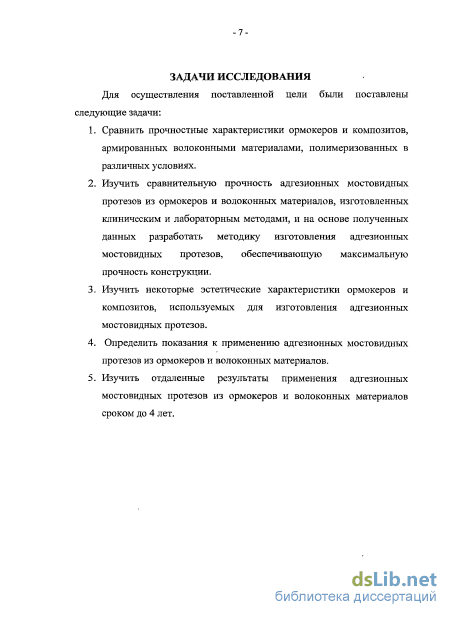 - 7 -

ЗАДАЧИ ИССЛЕДОВАНИЯ

Для осуществления поставленной цели были поставлены следующие задачи:

1. Сравнить прочностные характеристики ормокеров и композитов, армированных волоконными материалами, полимеризованных в различных условиях.

2. Изучить сравнительную прочность адгезионных мостовидных протезов из ормокеров и волоконных материалов, изготовленных клиническим и лабораторным методами, и на основе полученных данных разработать методику изготовления адгезионных мостовидных протезов, обеспечивающую максимальную прочность конструкции.

3. Изучить некоторые эстетические характеристики ормокеров и композитов, используемых для изготовления адгезионных мостовидных протезов.

4. Определить показания к применению адгезионных мостовидных протезов из ормокеров и волоконных материалов.

5. Изучить отдаленные результаты применения адгезионных мостовидных протезов из ормокеров и волоконных материалов сроком до 4 лет.

dsLib.net
библиотека диссертаций